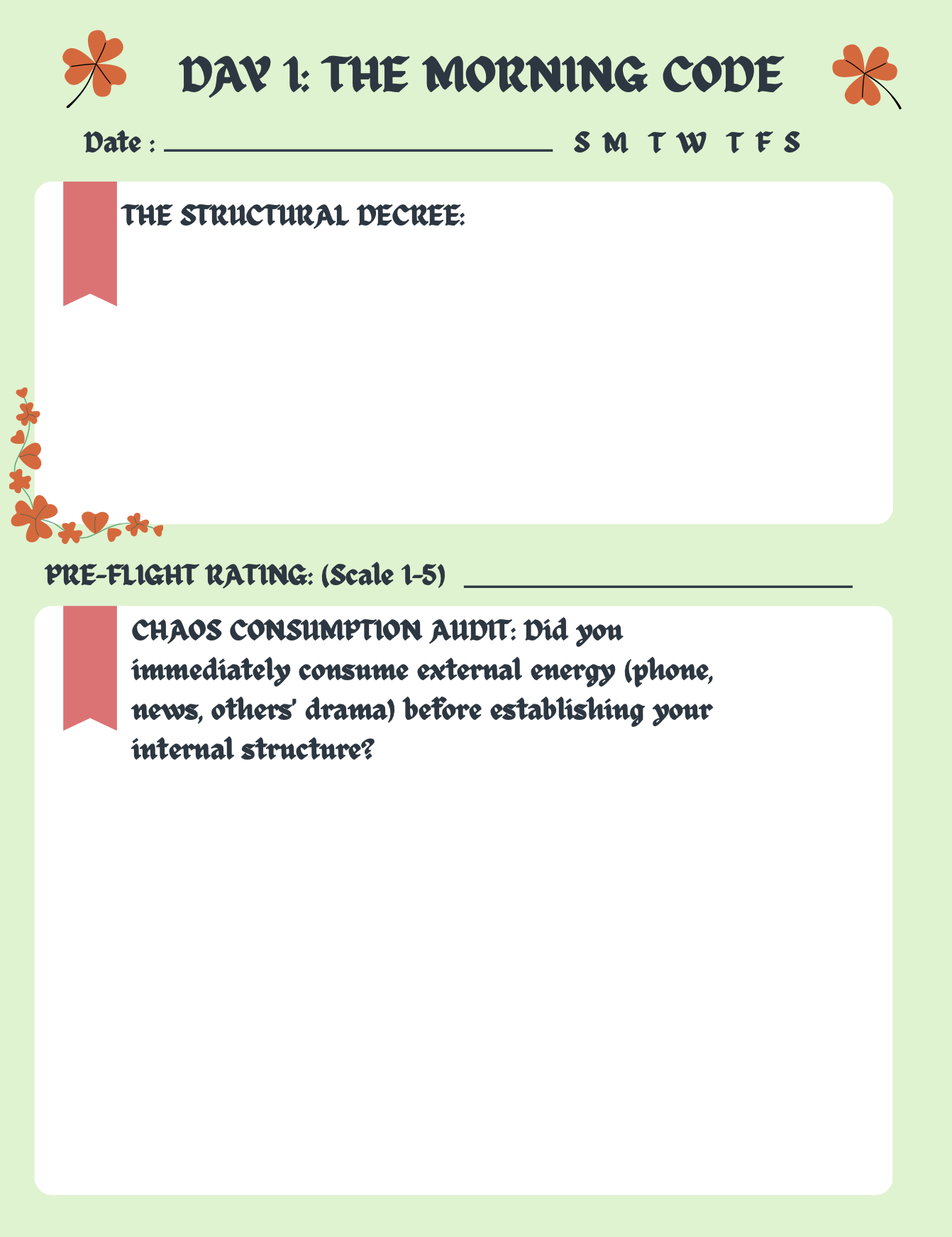 DAY 1: THE MORNING CODE

Date : ______________________ S M T W T F S

THE STRUCTURAL DECREE:

PRE-FLIGHT RATING: (Scale 1-5) ______________________

CHAOS CONSUMPTION AUDIT: Did you immediately consume external energy (phone, news, others' drama) before establishing your internal structure?